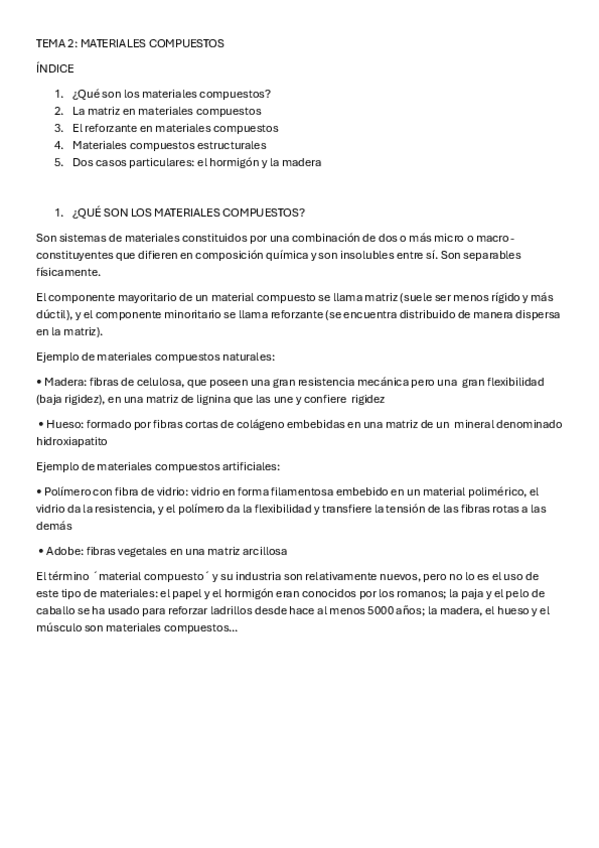 TEMA 2: MATERIALES COMPUESTOS

ÍNDICE

1. ¿Qué son los materiales compuestos?
2. La matriz en materiales compuestos
3. El reforzante en materiales compuestos
4. Materiales compuestos estructurales
5. Dos casos particulares: el hormigón y la madera

1. ¿QUÉ SON LOS MATERIALES COMPUESTOS?

Son sistemas de materiales constituidos por una combinación de dos o más micro o macro-constituyentes que difieren en composición química y son insolubles entre sí. Son separables físicamente.

El componente mayoritario de un material compuesto se llama matriz (suele ser menos rígido y más dúctil), y el componente minoritario se llama reforzante (se encuentra distribuido de manera dispersa en la matriz).

Ejemplo de materiales compuestos naturales:

• Madera: fibras de celulosa, que poseen una gran resistencia mecánica pero una gran flexibilidad (baja rigidez), en una matriz de lignina que las une y confiere rigidez

• Hueso: formado por fibras cortas de colágeno embebidas en una matriz de un mineral denominado hidroxiapatito

Ejemplo de materiales compuestos artificiales:

• Polímero con fibra de vidrio: vidrio en forma filamentosa embebido en un material polimérico, el vidrio da la resistencia, y el polímero da la flexibilidad y transfiere la tensión de las fibras rotas a las demás

• Adobe: fibras vegetales en una matriz arcillosa

El término ´material compuesto´ y su industria son relativamente nuevos, pero no lo es el uso de este tipo de materiales: el papel y el hormigón eran conocidos por los romanos; la paja y el pelo de caballo se ha usado para reforzar ladrillos desde hace al menos 5000 años; la madera, el hueso y el músculo son materiales compuestos...